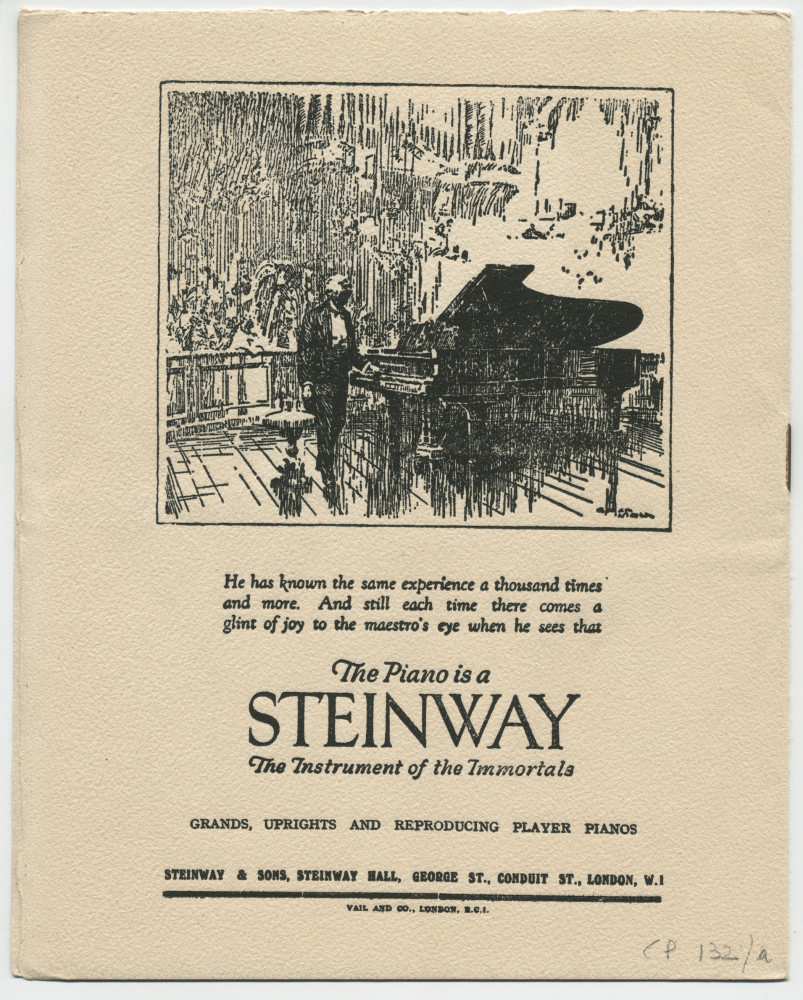 He has known the same experience a thousand times and more. And still each time there comes a glint of joy to the maestro's eye when he sees that

The Piano is a
STEINWAY
The Instrument of the Immortals

GRANDS, UPRIGHTS AND REPRODUCING PLAYER PIANOS

STEINWAY & SONS, STEINWAY HALL, GEORGE ST., CONDUIT ST., LONDON, W.1

VAIL AND CO., LONDON, E.C.1.

CP 132/a